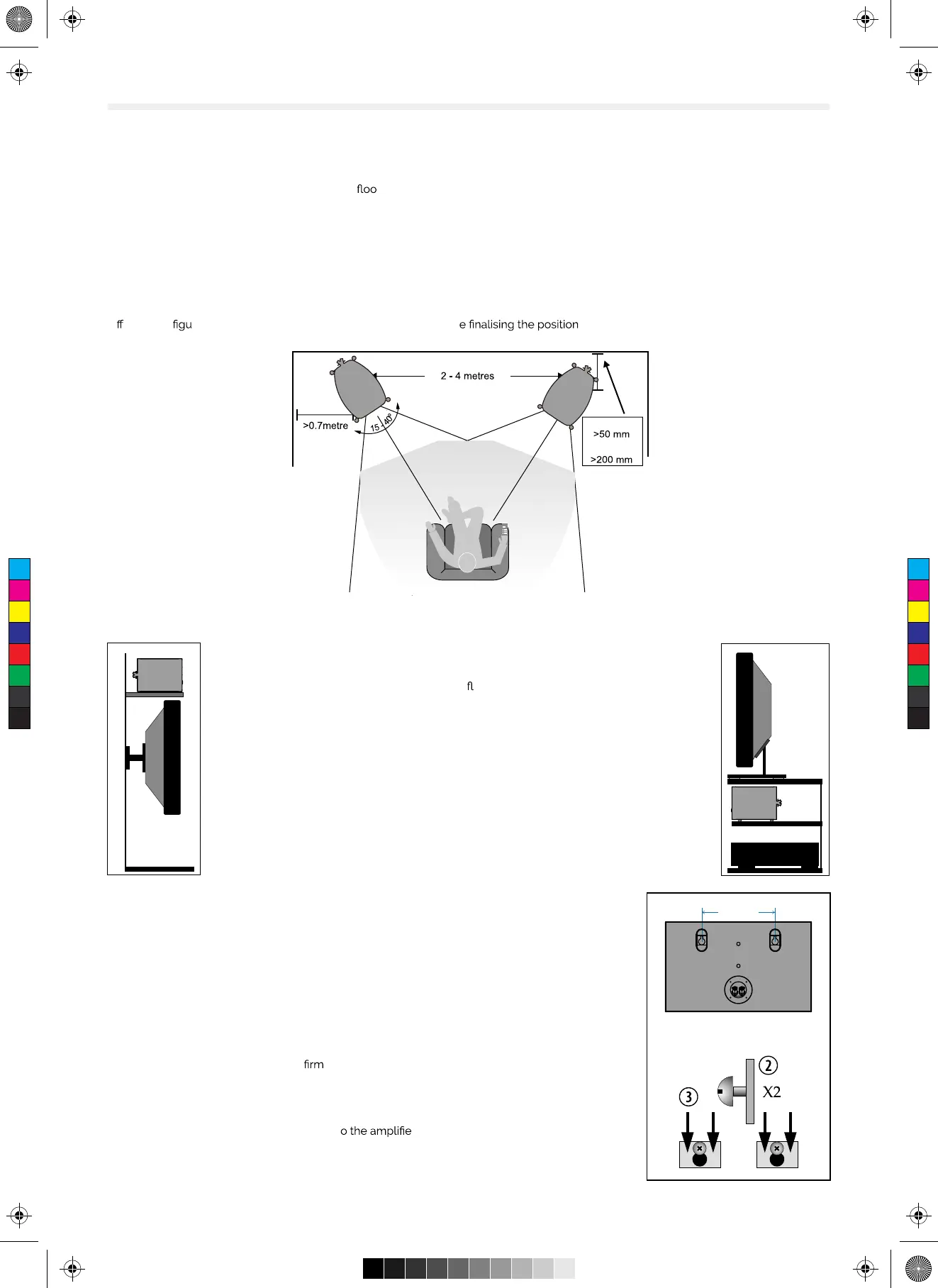 floo

ff figu e finalising the position

2 - 4 metres

>0.7metre

15 - 40°

>50 mm

>200 mm

fl

firm

o the amplifie

2

X2

3